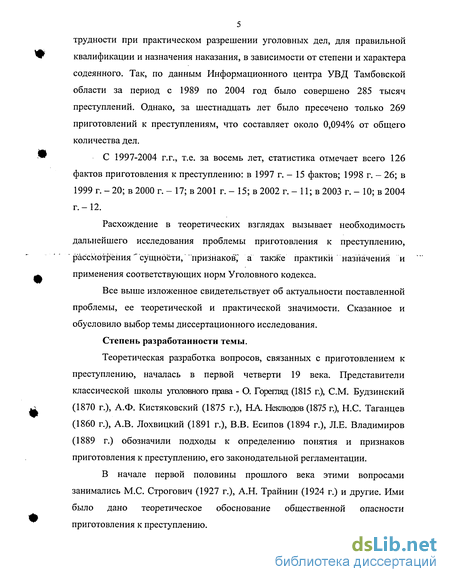 5

трудности при практическом разрешении уголовных дел, для правильной квалификации и назначения наказания, в зависимости от степени и характера содеянного. Так, по данным Информационного центра УВД Тамбовской области за период с 1989 по 2004 год было совершено 285 тысяч преступлений. Однако, за шестнадцать лет было пресечено только 269 приготовлений к преступлениям, что составляет около 0,094% от общего количества дел.

С 1997-2004 г.г., т.е. за восемь лет, статистика отмечает всего 126 фактов приготовления к преступлению: в 1997 г. – 15 фактов; 1998 г. – 26; в 1999 г. – 20; в 2000 г. – 17; в 2001 г. – 15; в 2002 г. – 11; в 2003 г. – 10; в 2004 г. – 12.

Расхождение в теоретических взглядах вызывает необходимость дальнейшего исследования проблемы приготовления к преступлению, рассмотрения сущности, признаков, а также практики назначения и применения соответствующих норм Уголовного кодекса.

Все выше изложенное свидетельствует об актуальности поставленной проблемы, ее теоретической и практической значимости. Сказанное и обусловило выбор темы диссертационного исследования.

Степень разработанности темы.

Теоретическая разработка вопросов, связанных с приготовлением к преступлению, началась в первой четверти 19 века. Представители классической школы уголовного права - О. Горегляд (1815 г.), С.М. Будзинский (1870 г.), А.Ф. Кистяковский (1875 г.), Н.А. Неклюдов (1875 г.), Н.С. Таганцев (1860 г.), А.В. Лохвицкий (1891 г.), В.В. Есипов (1894 г.), Л.Е. Владимиров (1889 г.) обозначили подходы к определению понятия и признаков приготовления к преступлению, его законодательной регламентации.

В начале первой половины прошлого века этими вопросами занимались М.С. Строгович (1927 г.), А.Н. Трайнин (1924 г.) и другие. Ими было дано теоретическое обоснование общественной опасности приготовления к преступлению.

dsLib.net
библиотека диссертаций